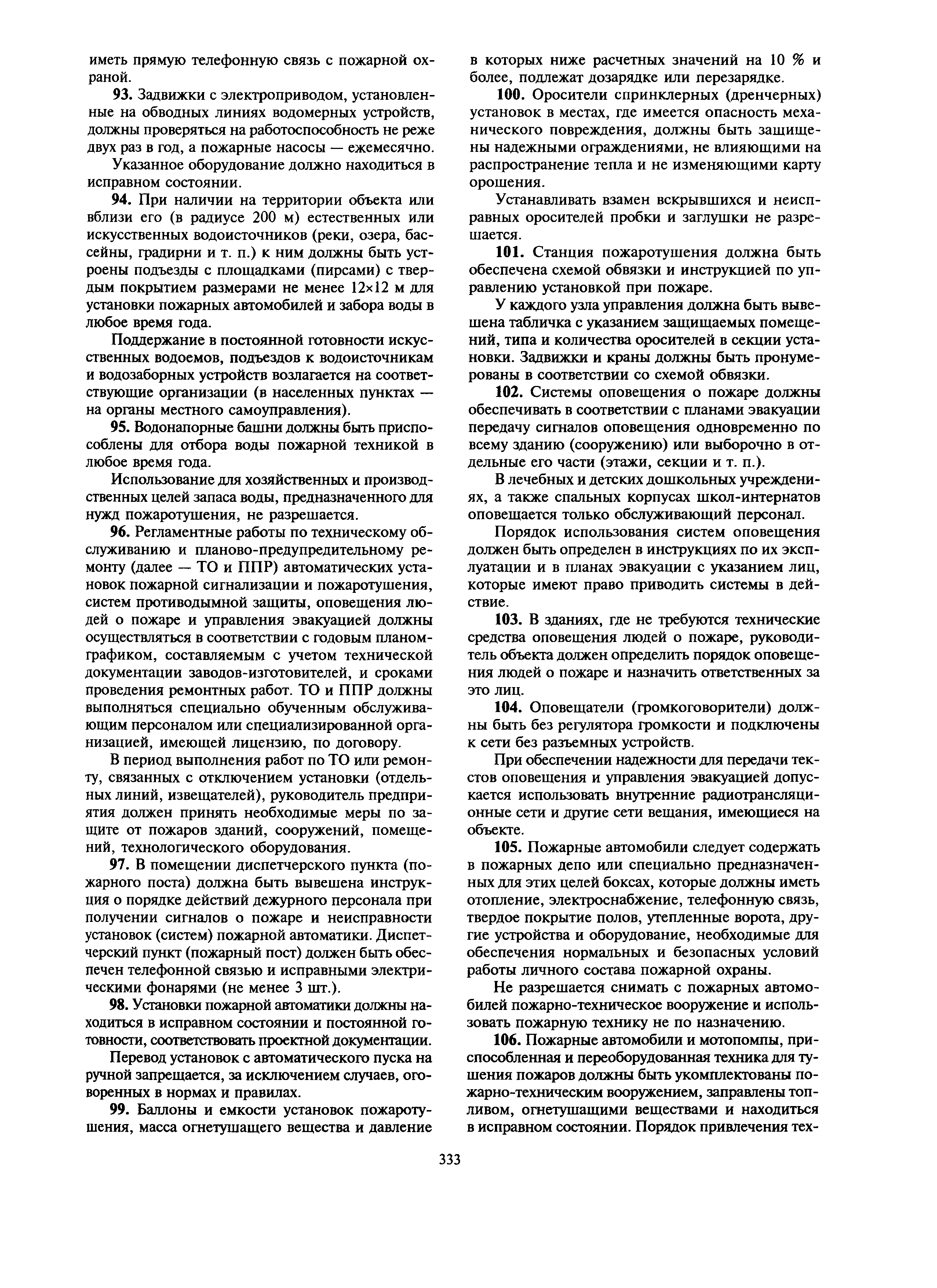 иметь прямую телефонную связь с пожарной охраной.

93. Задвижки с электроприводом, установленные на обводных линиях водомерных устройств, должны проверяться на работоспособность не реже двух раз в год, а пожарные насосы — ежемесячно.

Указанное оборудование должно находиться в исправном состоянии.

94. При наличии на территории объекта или вблизи его (в радиусе 200 м) естественных или искусственных водоисточников (реки, озера, бассейны, градирни и т. п.) к ним должны быть устроены подъезды с площадками (пирсами) с твердым покрытием размерами не менее 12×12 м для установки пожарных автомобилей и забора воды в любое время года.

Поддержание в постоянной готовности искусственных водоемов, подъездов к водоисточникам и водозаборных устройств возлагается на соответствующие организации (в населенных пунктах — на органы местного самоуправления).

95. Водонапорные башни должны быть приспособлены для отбора воды пожарной техникой в любое время года.

Использование для хозяйственных и производственных целей запаса воды, предназначенного для нужд пожаротушения, не разрешается.

96. Регламентные работы по техническому обслуживанию и планово-предупредительному ремонту (далее — ТО и ППР) автоматических установок пожарной сигнализации и пожаротушения, систем противодымной защиты, оповещения людей о пожаре и управления эвакуацией должны осуществляться в соответствии с годовым планом-графиком, составляемым с учетом технической документации заводов-изготовителей, и сроками проведения ремонтных работ. ТО и ППР должны выполняться специально обученным обслуживающим персоналом или специализированной организацией, имеющей лицензию, по договору.

В период выполнения работ по ТО или ремонту, связанных с отключением установки (отдельных линий, извещателей), руководитель предприятия должен принять необходимые меры по защите от пожаров зданий, сооружений, помещений, технологического оборудования.

97. В помещении диспетчерского пункта (пожарного поста) должна быть вывешена инструкция о порядке действий дежурного персонала при получении сигналов о пожаре и неисправности установок (систем) пожарной автоматики. Диспетчерский пункт (пожарный пост) должен быть обеспечен телефонной связью и исправными электрическими фонарями (не менее 3 шт.).

98. Установки пожарной автоматики должны находиться в исправном состоянии и постоянной готовности, соответствовать проектной документации.

Перевод установок с автоматического пуска на ручной запрещается, за исключением случаев, оговоренных в нормах и правилах.

99. Баллоны и емкости установок пожаротушения, масса огнетушащего вещества и давление в которых ниже расчетных значений на 10 % и более, подлежат дозарядке или перезарядке.

100. Оросители спринклерных (дренчерных) установок в местах, где имеется опасность механического повреждения, должны быть защищены надежными ограждениями, не влияющими на распространение тепла и не изменяющими карту орошения.

Устанавливать взамен вскрывшихся и неисправных оросителей пробки и заглушки не разрешается.

101. Станция пожаротушения должна быть обеспечена схемой обвязки и инструкцией по управлению установкой при пожаре.

У каждого узла управления должна быть вывешена табличка с указанием защищаемых помещений, типа и количества оросителей в секции установки. Задвижки и краны должны быть пронумерованы в соответствии со схемой обвязки.

102. Системы оповещения о пожаре должны обеспечивать в соответствии с планами эвакуации передачу сигналов оповещения одновременно по всему зданию (сооружению) или выборочно в отдельные его части (этажи, секции и т. п.).

В лечебных и детских дошкольных учреждениях, а также спальных корпусах школ-интернатов оповещается только обслуживающий персонал.

Порядок использования систем оповещения должен быть определен в инструкциях по их эксплуатации и в планах эвакуации с указанием лиц, которые имеют право приводить системы в действие.

103. В зданиях, где не требуются технические средства оповещения людей о пожаре, руководитель объекта должен определить порядок оповещения людей о пожаре и назначить ответственных за это лиц.

104. Оповещатели (громкоговорители) должны быть без регулятора громкости и подключены к сети без разъемных устройств.

При обеспечении надежности для передачи текстов оповещения и управления эвакуацией допускается использовать внутренние радиотрансляционные сети и другие сети вещания, имеющиеся на объекте.

105. Пожарные автомобили следует содержать в пожарных депо или специально предназначенных для этих целей боксах, которые должны иметь отопление, электроснабжение, телефонную связь, твердое покрытие полов, утепленные ворота, другие устройства и оборудование, необходимые для обеспечения нормальных и безопасных условий работы личного состава пожарной охраны.

Не разрешается снимать с пожарных автомобилей пожарно-техническое вооружение и использовать пожарную технику не по назначению.

106. Пожарные автомобили и мотопомпы, приспособленная и переоборудованная техника для тушения пожаров должны быть укомплектованы пожарно-техническим вооружением, заправлены топливом, огнетушащими веществами и находиться в исправном состоянии. Порядок привлечения тех-

333